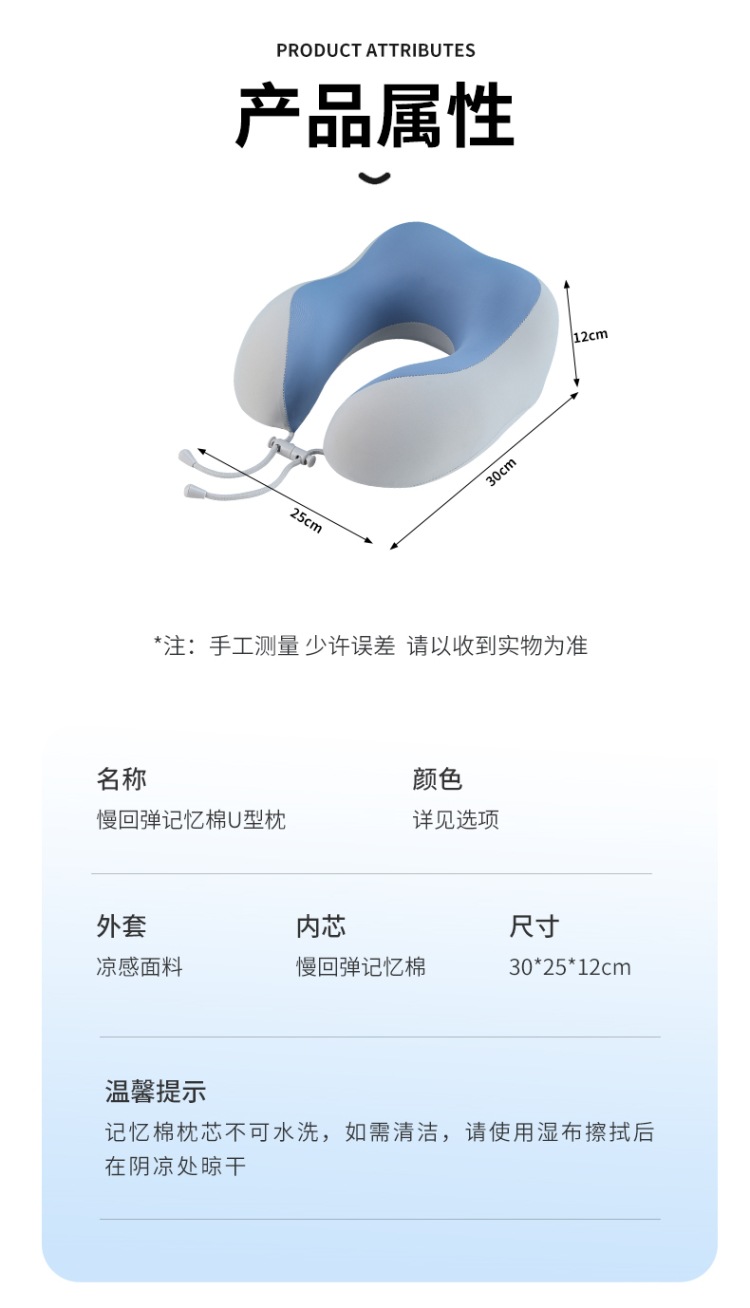 PRODUCT ATTRIBUTES

产品属性

12cm

30cm

25cm

*注：手工测量 少许误差 请以收到实物为准

名称
慢回弹记忆棉U型枕

颜色
详见选项

外套
凉感面料

内芯
慢回弹记忆棉

尺寸
30*25*12cm

温馨提示
记忆棉枕芯不可水洗，如需清洁，请使用湿布擦拭后在阴凉处晾干